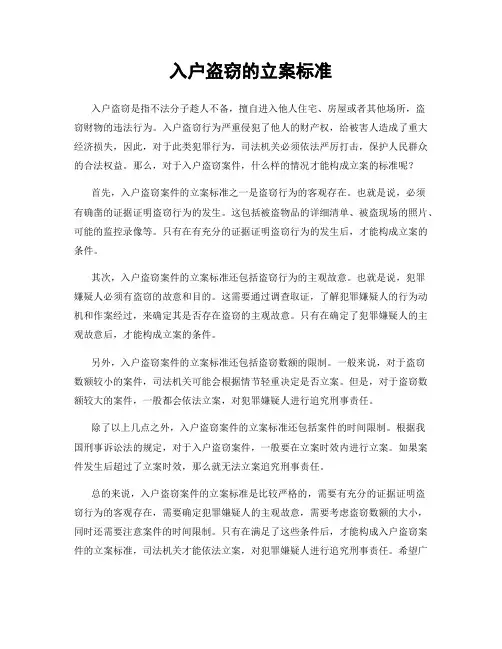 入户盗窃的立案标准

入户盗窃是指不法分子趁人不备，擅自进入他人住宅、房屋或者其他场所，盗窃财物的违法行为。入户盗窃行为严重侵犯了他人的财产权，给被害人造成了重大经济损失，因此，对于此类犯罪行为，司法机关必须依法严厉打击，保护人民群众的合法权益。那么，对于入户盗窃案件，什么样的情况才能构成立案的标准呢？

首先，入户盗窃案件的立案标准之一是盗窃行为的客观存在。也就是说，必须有确凿的证据证明盗窃行为的发生。这包括被盗物品的详细清单、被盗现场的照片、可能的监控录像等。只有在有充分的证据证明盗窃行为的发生后，才能构成立案的条件。

其次，入户盗窃案件的立案标准还包括盗窃行为的主观故意。也就是说，犯罪嫌疑人必须有盗窃的故意和目的。这需要通过调查取证，了解犯罪嫌疑人的行为动机和作案经过，来确定其是否存在盗窃的主观故意。只有在确定了犯罪嫌疑人的主观故意后，才能构成立案的条件。

另外，入户盗窃案件的立案标准还包括盗窃数额的限制。一般来说，对于盗窃数额较小的案件，司法机关可能会根据情节轻重决定是否立案。但是，对于盗窃数额较大的案件，一般都会依法立案，对犯罪嫌疑人进行追究刑事责任。

除了以上几点之外，入户盗窃案件的立案标准还包括案件的时间限制。根据我国刑事诉讼法的规定，对于入户盗窃案件，一般要在立案时效内进行立案。如果案件发生后超过了立案时效，那么就无法立案追究刑事责任。

总的来说，入户盗窃案件的立案标准是比较严格的，需要有充分的证据证明盗窃行为的客观存在，需要确定犯罪嫌疑人的主观故意，需要考虑盗窃数额的大小，同时还需要注意案件的时间限制。只有在满足了这些条件后，才能构成入户盗窃案件的立案标准，司法机关才能依法立案，对犯罪嫌疑人进行追究刑事责任。希望广